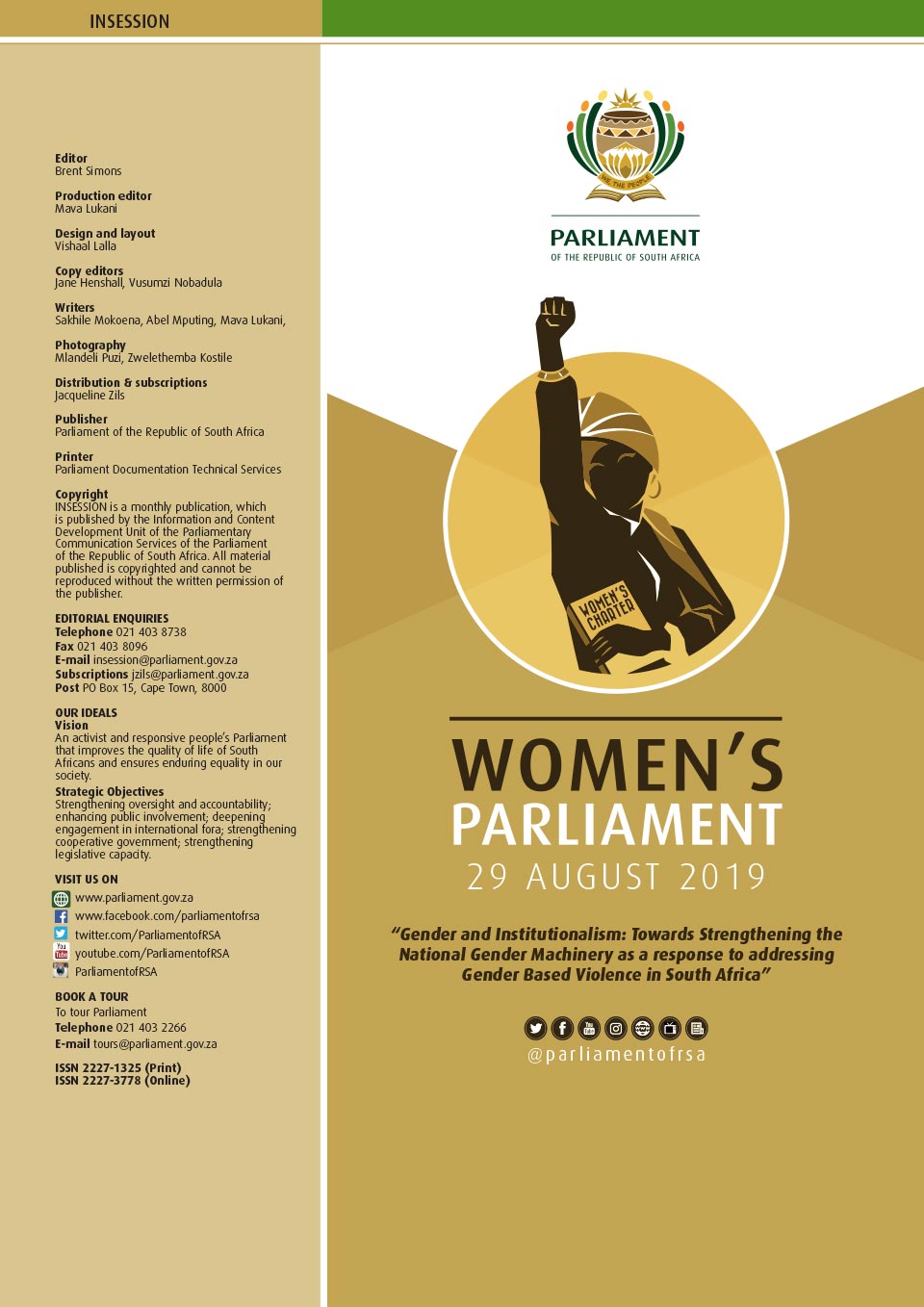 INSESSION

Editor
Brent Simons

Production editor
Mava Lukani

Design and layout
Vishaal Lalla

Copy editors
Jane Henshall, Vusumzi Nobadula

Writers
Sakhile Mokoena, Abel Mputing, Mava Lukani,

Photography
Mlandeli Puzi, Zwelethemba Kostile

Distribution & subscriptions
Jacqueline Zils

Publisher
Parliament of the Republic of South Africa

Printer
Parliament Documentation Technical Services

Copyright
INSESSION is a monthly publication, which is published by the Information and Content Development Unit of the Parliamentary Communication Services of the Parliament of the Republic of South Africa. All material published is copyrighted and cannot be reproduced without the written permission of the publisher.

EDITORIAL ENQUIRIES
Telephone 021 403 8738
Fax 021 403 8096
E-mail insession@parliament.gov.za
Subscriptions jzils@parliament.gov.za
Post PO Box 15, Cape Town, 8000

OUR IDEALS
Vision
An activist and responsive people's Parliament that improves the quality of life of South Africans and ensures enduring equality in our society.
Strategic Objectives
Strengthening oversight and accountability; enhancing public involvement; deepening engagement in international fora; strengthening cooperative government; strengthening legislative capacity.

VISIT US ON
www.parliament.gov.za
www.facebook.com/parliamentofrsa
twitter.com/ParliamentofRSA
youtube.com/ParliamentofRSA
ParliamentofRSA

BOOK A TOUR
To tour Parliament
Telephone 021 403 2266
E-mail tours@parliament.gov.za

ISSN 2227-1325 (Print)
ISSN 2227-3778 (Online)

WE THE PEOPLE

PARLIAMENT
OF THE REPUBLIC OF SOUTH AFRICA

WOMEN'S CHARTER

WOMEN'S
PARLIAMENT
29 AUGUST 2019

"Gender and Institutionalism: Towards Strengthening the National Gender Machinery as a response to addressing Gender Based Violence in South Africa"

@parliamentofrsa